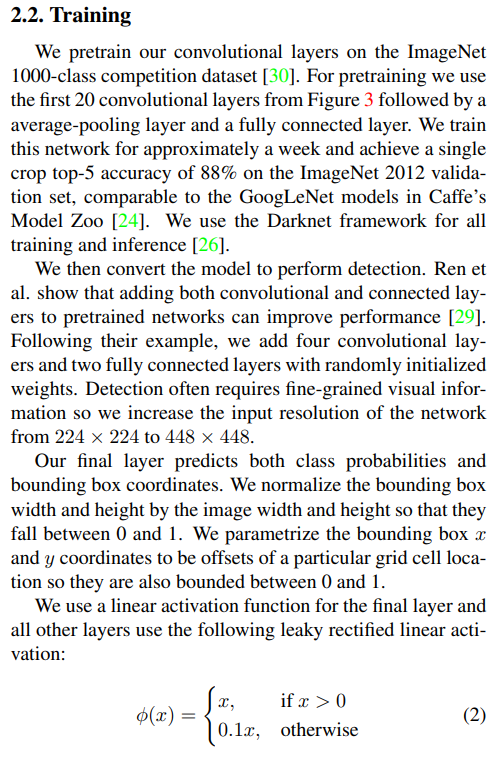 2.2. Training

We pretrain our convolutional layers on the ImageNet 1000-class competition dataset [30]. For pretraining we use the first 20 convolutional layers from Figure 3 followed by a average-pooling layer and a fully connected layer. We train this network for approximately a week and achieve a single crop top-5 accuracy of 88% on the ImageNet 2012 validation set, comparable to the GoogLeNet models in Caffe's Model Zoo [24]. We use the Darknet framework for all training and inference [26].

We then convert the model to perform detection. Ren et al. show that adding both convolutional and connected layers to pretrained networks can improve performance [29]. Following their example, we add four convolutional layers and two fully connected layers with randomly initialized weights. Detection often requires fine-grained visual information so we increase the input resolution of the network from $224 \times 224$ to $448 \times 448$.

Our final layer predicts both class probabilities and bounding box coordinates. We normalize the bounding box width and height by the image width and height so that they fall between 0 and 1. We parametrize the bounding box $x$ and $y$ coordinates to be offsets of a particular grid cell location so they are also bounded between 0 and 1.

We use a linear activation function for the final layer and all other layers use the following leaky rectified linear activation:

$\phi(x) = \begin{cases} x, & \text{if } x > 0 \\ 0.1x, & \text{otherwise} \end{cases}$ (2)